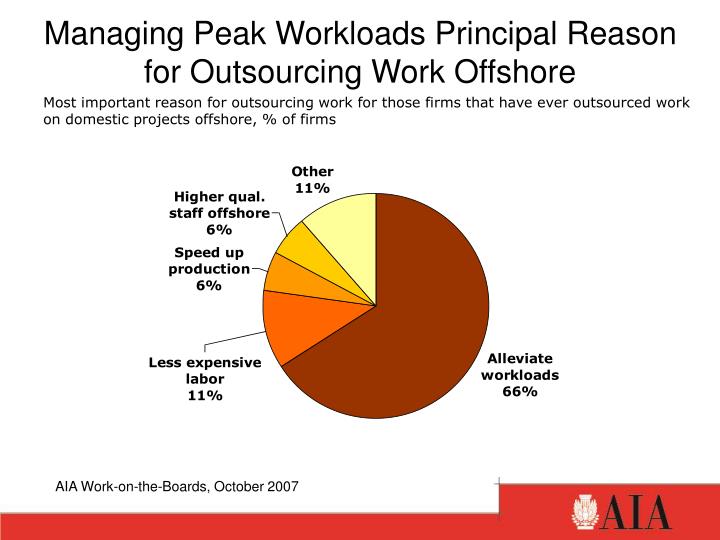 Managing Peak Workloads Principal Reason for Outsourcing Work Offshore

Most important reason for outsourcing work for those firms that have ever outsourced work on domestic projects offshore, % of firms

Other
11%

Higher qual. staff offshore
6%

Speed up production
6%

Less expensive labor
11%

Alleviate workloads
66%

AIA Work-on-the-Boards, October 2007

AIA